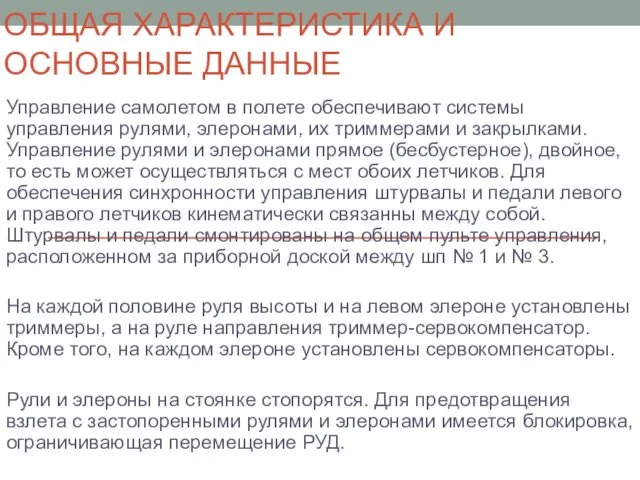 ОБЩАЯ ХАРАКТЕРИСТИКА И ОСНОВНЫЕ ДАННЫЕ

Управление самолетом в полете обеспечивают системы управления рулями, элеронами, их триммерами и закрылками. Управление рулями и элеронами прямое (бесбустерное), двойное, то есть может осуществляться с мест обоих летчиков. Для обеспечения синхронности управления штурвалы и педали левого и правого летчиков кинематически связанны между собой. Штурвалы и педали смонтированы на общем пульте управления, расположенном за приборной доской между шп № 1 и № 3.

На каждой половине руля высоты и на левом элероне установлены триммеры, а на руле направления триммер-сервокомпенсатор. Кроме того, на каждом элероне установлены сервокомпенсаторы.

Рули и элероны на стоянке стопорятся. Для предотвращения взлета с застопоренными рулями и элеронами имеется блокировка, ограничивающая перемещение РУД.